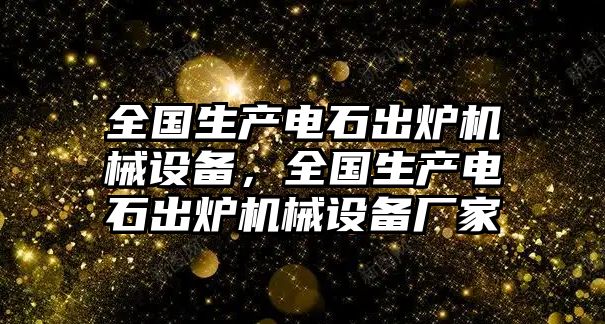 全国生产电石出炉机械设备，全国生产电石出炉机械设备厂家